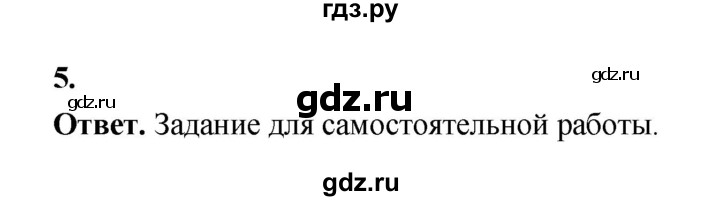 гдз.ру

5.

gdz.ru

gdz.ru

gdz.ru

Ответ. Задание для самостоятельной работы.

gdz.ru